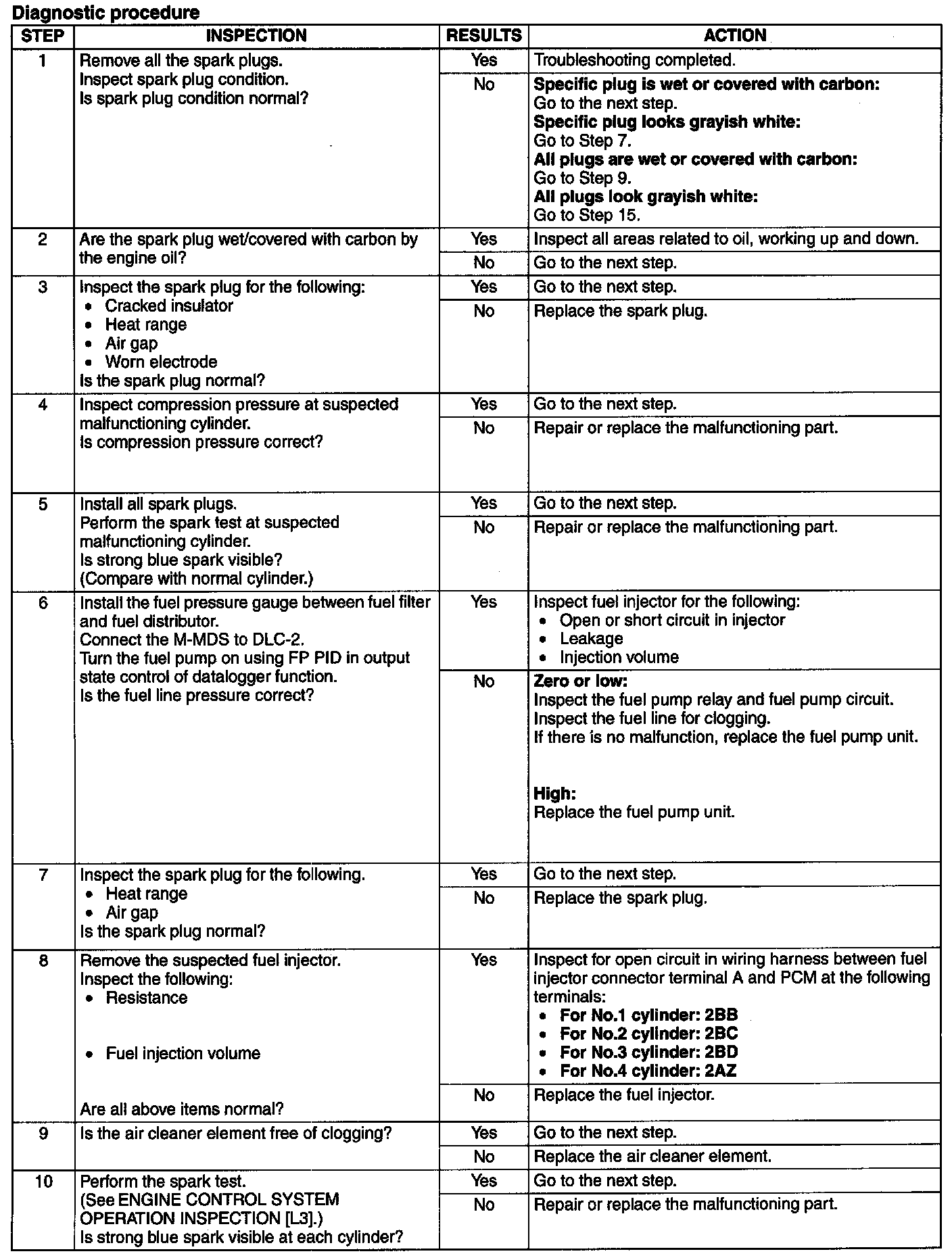 Diagnostic procedure

| STEP | INSPECTION | RESULTS | ACTION |
|---|---|---|---|
| 1 | Remove all the spark plugs. Inspect spark plug condition. Is spark plug condition normal? | Yes | Troubleshooting completed. |
| | | No | Specific plug is wet or covered with carbon: Go to the next step. Specific plug looks grayish white: Go to Step 7. All plugs are wet or covered with carbon: Go to Step 9. All plugs look grayish white: Go to Step 15. |
| 2 | Are the spark plug wet/covered with carbon by the engine oil? | Yes | Inspect all areas related to oil, working up and down. |
| | | No | Go to the next step. |
| 3 | Inspect the spark plug for the following: • Cracked insulator • Heat range • Air gap • Worn electrode Is the spark plug normal? | Yes | Go to the next step. |
| | | No | Replace the spark plug. |
| 4 | Inspect compression pressure at suspected malfunctioning cylinder. Is compression pressure correct? | Yes | Go to the next step. |
| | | No | Repair or replace the malfunctioning part. |
| 5 | Install all spark plugs. Perform the spark test at suspected malfunctioning cylinder. Is strong blue spark visible? (Compare with normal cylinder.) | Yes | Go to the next step. |
| | | No | Repair or replace the malfunctioning part. |
| 6 | Install the fuel pressure gauge between fuel filter and fuel distributor. Connect the M-MDS to DLC-2. Turn the fuel pump on using FP PID in output state control of datalogger function. Is the fuel line pressure correct? | Yes | Inspect fuel injector for the following: • Open or short circuit in injector • Leakage • Injection volume |
| | | No | Zero or low: Inspect the fuel pump relay and fuel pump circuit. Inspect the fuel line for clogging. If there is no malfunction, replace the fuel pump unit. High: Replace the fuel pump unit. |
| 7 | Inspect the spark plug for the following. • Heat range • Air gap Is the spark plug normal? | Yes | Go to the next step. |
| | | No | Replace the spark plug. |
| 8 | Remove the suspected fuel injector. Inspect the following: • Resistance • Fuel injection volume Are all above items normal? | Yes | Inspect for open circuit in wiring harness between fuel injector connector terminal A and PCM at the following terminals: • For No.1 cylinder: 2BB • For No.2 cylinder: 2BC • For No.3 cylinder: 2BD • For No.4 cylinder: 2AZ |
| | | No | Replace the fuel injector. |
| 9 | Is the air cleaner element free of clogging? | Yes | Go to the next step. |
| | | No | Replace the air cleaner element. |
| 10 | Perform the spark test. (See ENGINE CONTROL SYSTEM OPERATION INSPECTION [L3].) Is strong blue spark visible at each cylinder? | Yes | Go to the next step. |
| | | No | Repair or replace the malfunctioning part. |